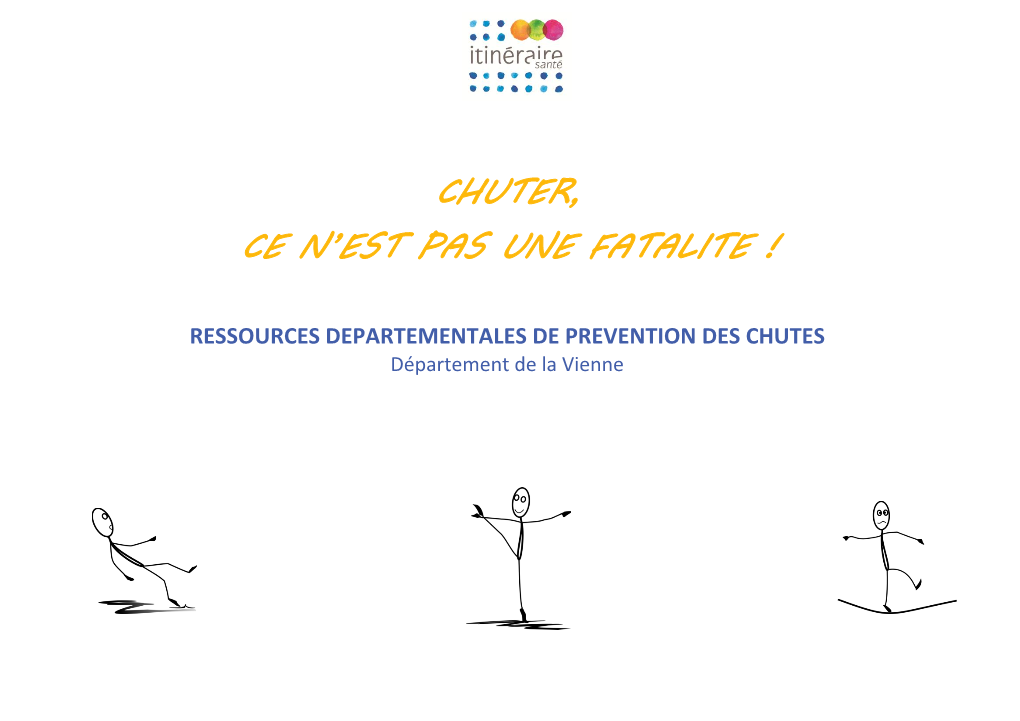 itinéraire
santé

CHUTER,
CE N'EST PAS UNE FATALITE !

RESSOURCES DEPARTEMENTALES DE PREVENTION DES CHUTES
Département de la Vienne